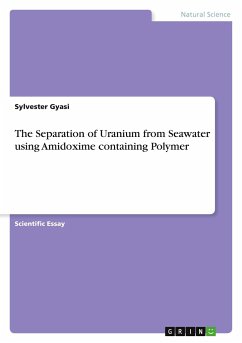 Natural Science

Sylvester Gyasi

The Separation of Uranium from Seawater using Amidoxime containing Polymer

Scientific Essay

GRIN